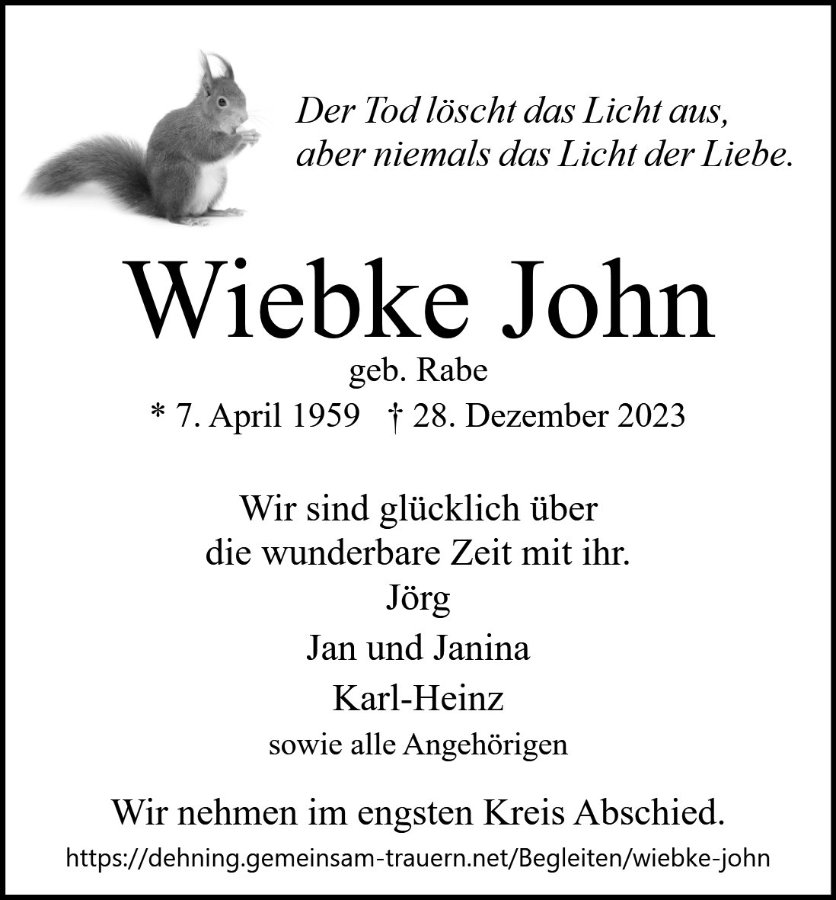 Der Tod löscht das Licht aus,
aber niemals das Licht der Liebe.

Wiebke John

geb. Rabe

* 7. April 1959 † 28. Dezember 2023

Wir sind glücklich über
die wunderbare Zeit mit ihr.

Jörg

Jan und Janina

Karl-Heinz

sowie alle Angehörigen

Wir nehmen im engsten Kreis Abschied.

https://dehning.gemeinsam-trauern.net/Begleiten/wiebke-john